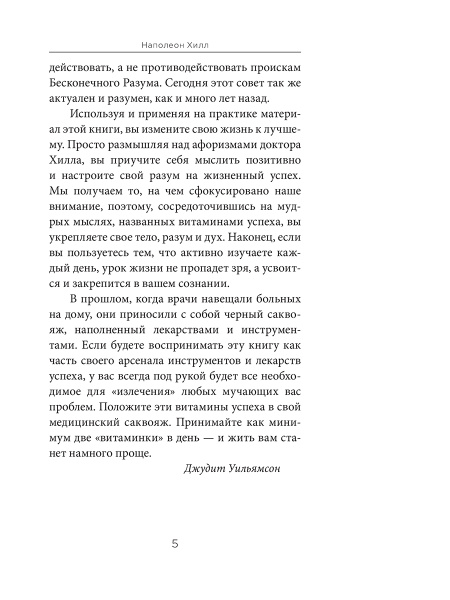 Наполеон Хилл

действовать, а не противодействовать проискам Бесконечного Разума. Сегодня этот совет так же актуален и разумен, как и много лет назад.

Используя и применяя на практике материал этой книги, вы измените свою жизнь к лучшему. Просто размышляя над афоризмами доктора Хилла, вы приучите себя мыслить позитивно и настроите свой разум на жизненный успех. Мы получаем то, на чем сфокусировано наше внимание, поэтому, сосредоточившись на мудрых мыслях, названных витаминами успеха, вы укрепляете свое тело, разум и дух. Наконец, если вы пользуетесь тем, что активно изучаете каждый день, урок жизни не пропадет зря, а усвоится и закрепится в вашем сознании.

В прошлом, когда врачи навещали больных на дому, они приносили с собой черный саквояж, наполненный лекарствами и инструментами. Если будете воспринимать эту книгу как часть своего арсенала инструментов и лекарств успеха, у вас всегда под рукой будет все необходимое для «излечения» любых мучающих вас проблем. Положите эти витамины успеха в свой медицинский саквояж. Принимайте как минимум две «витаминки» в день — и жить вам станет намного проще.

Джудит Уильямсон

5